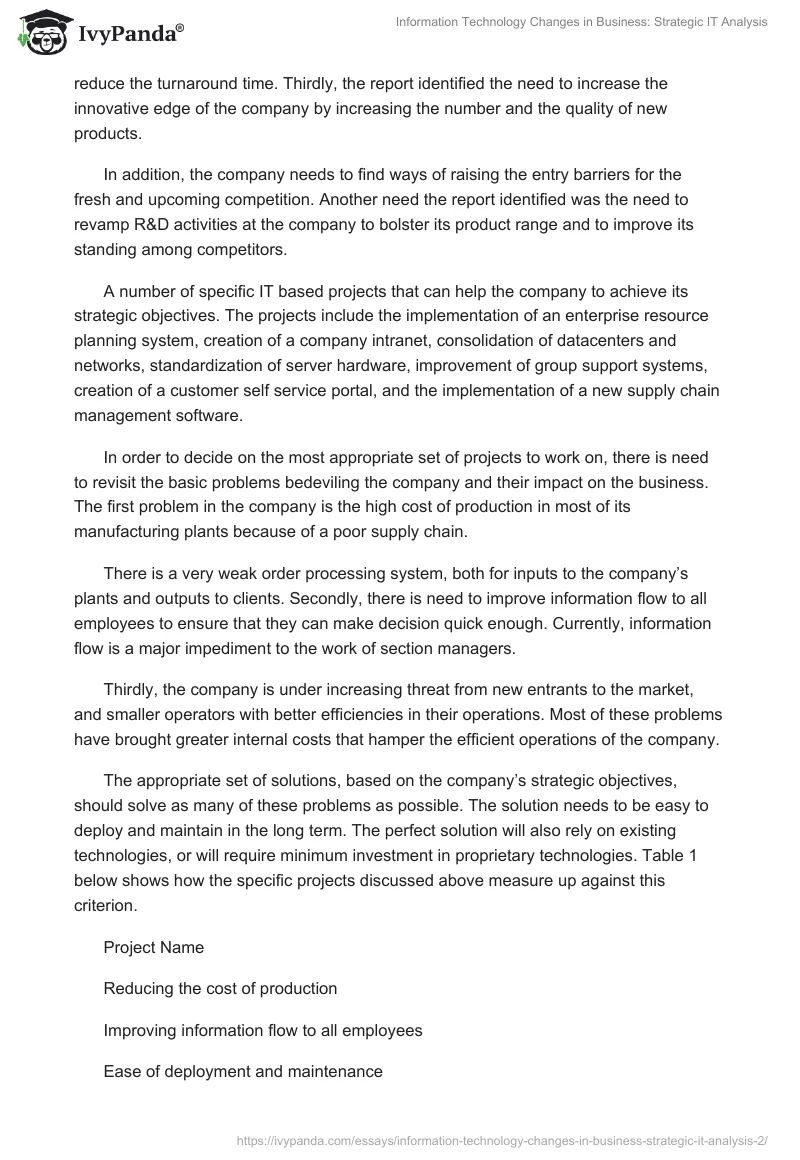 IvyPanda®

Information Technology Changes in Business: Strategic IT Analysis

reduce the turnaround time. Thirdly, the report identified the need to increase the innovative edge of the company by increasing the number and the quality of new products.

In addition, the company needs to find ways of raising the entry barriers for the fresh and upcoming competition. Another need the report identified was the need to revamp R&D activities at the company to bolster its product range and to improve its standing among competitors.

A number of specific IT based projects that can help the company to achieve its strategic objectives. The projects include the implementation of an enterprise resource planning system, creation of a company intranet, consolidation of datacenters and networks, standardization of server hardware, improvement of group support systems, creation of a customer self service portal, and the implementation of a new supply chain management software.

In order to decide on the most appropriate set of projects to work on, there is need to revisit the basic problems bedeviling the company and their impact on the business. The first problem in the company is the high cost of production in most of its manufacturing plants because of a poor supply chain.

There is a very weak order processing system, both for inputs to the company's plants and outputs to clients. Secondly, there is need to improve information flow to all employees to ensure that they can make decision quick enough. Currently, information flow is a major impediment to the work of section managers.

Thirdly, the company is under increasing threat from new entrants to the market, and smaller operators with better efficiencies in their operations. Most of these problems have brought greater internal costs that hamper the efficient operations of the company.

The appropriate set of solutions, based on the company's strategic objectives, should solve as many of these problems as possible. The solution needs to be easy to deploy and maintain in the long term. The perfect solution will also rely on existing technologies, or will require minimum investment in proprietary technologies. Table 1 below shows how the specific projects discussed above measure up against this criterion.

Project Name

Reducing the cost of production

Improving information flow to all employees

Ease of deployment and maintenance

https://ivypanda.com/essays/information-technology-changes-in-business-strategic-it-analysis-2/